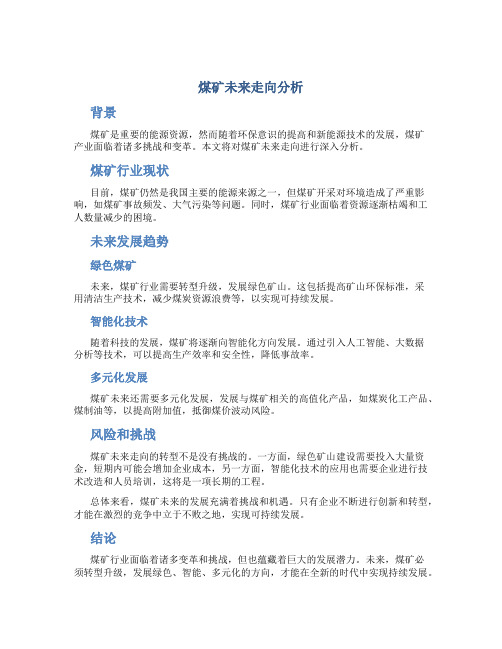 煤矿未来走向分析

背景

煤矿是重要的能源资源，然而随着环保意识的提高和新能源技术的发展，煤矿产业面临着诸多挑战和变革。本文将对煤矿未来走向进行深入分析。

煤矿行业现状

目前，煤矿仍然是我国主要的能源来源之一，但煤矿开采对环境造成了严重影响，如煤矿事故频发、大气污染等问题。同时，煤矿行业面临着资源逐渐枯竭和工人数量减少的困境。

未来发展趋势

绿色煤矿

未来，煤矿行业需要转型升级，发展绿色矿山。这包括提高矿山环保标准，采用清洁生产技术，减少煤炭资源浪费等，以实现可持续发展。

智能化技术

随着科技的发展，煤矿将逐渐向智能化方向发展。通过引入人工智能、大数据分析等技术，可以提高生产效率和安全性，降低事故率。

多元化发展

煤矿未来还需要多元化发展，发展与煤矿相关的高值化产品，如煤炭化工产品、煤制油等，以提高附加值，抵御煤价波动风险。

风险和挑战

煤矿未来走向的转型不是没有挑战的。一方面，绿色矿山建设需要投入大量资金，短期内可能会增加企业成本，另一方面，智能化技术的应用也需要企业进行技术改造和人员培训，这将是一项长期的工程。

总体来看，煤矿未来的发展充满着挑战和机遇。只有企业不断进行创新和转型，才能在激烈的竞争中立于不败之地，实现可持续发展。

结论

煤矿行业面临着诸多变革和挑战，但也蕴藏着巨大的发展潜力。未来，煤矿必须转型升级，发展绿色、智能、多元化的方向，才能在全新的时代中实现持续发展。